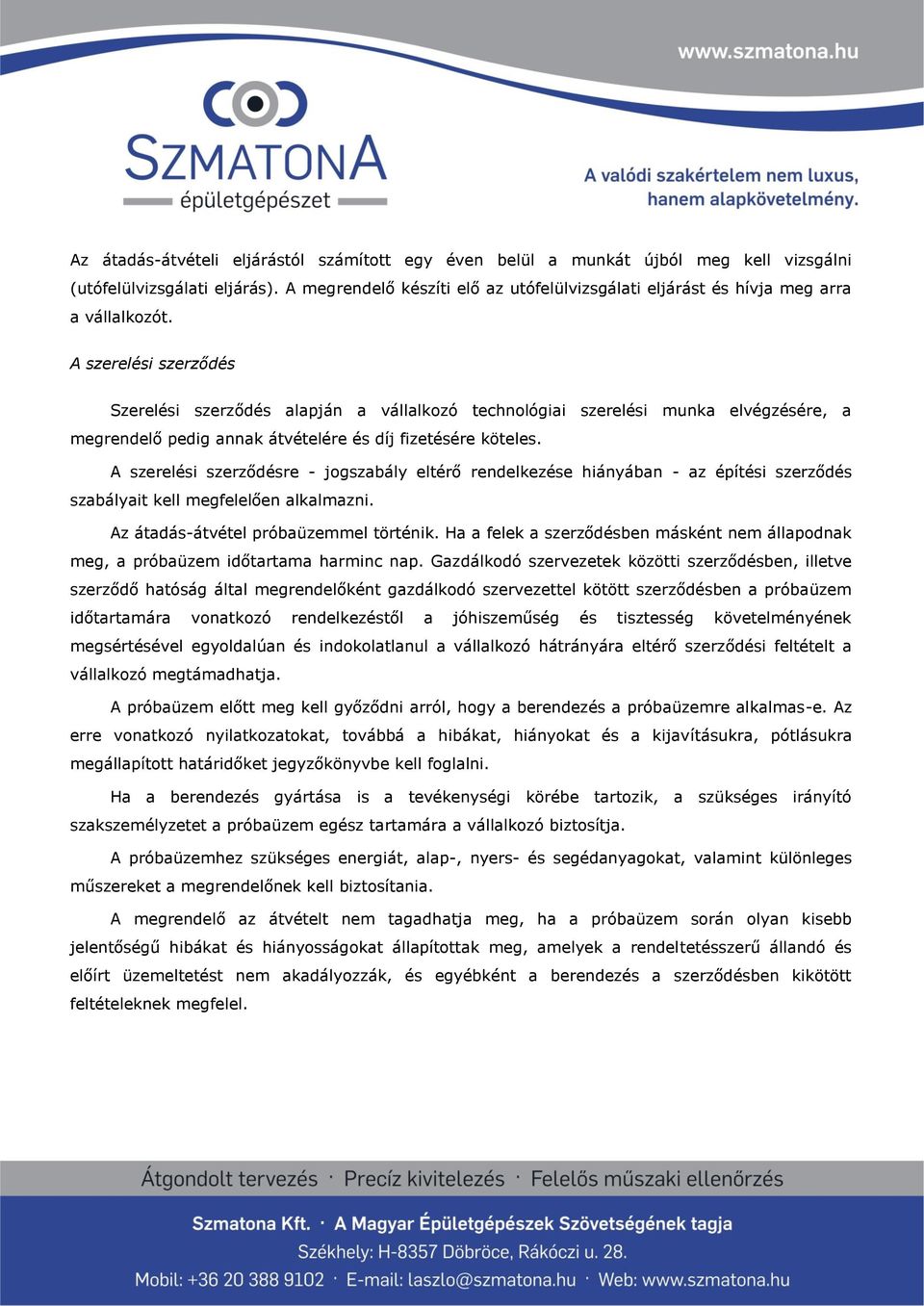 www.szmatona.hu

SZMATONA
épületgépészet

A valódi szakértelem nem luxus, hanem alapkövetelmény.

Az átadás-átvételi eljárástól számított egy éven belül a munkát újból meg kell vizsgálni (utófelülvizsgálati eljárás). A megrendelő készíti elő az utófelülvizsgálati eljárást és hívja meg arra a vállalkozót.

A szerelési szerződés

Szerelési szerződés alapján a vállalkozó technológiai szerelési munka elvégzésére, a megrendelő pedig annak átvételére és díj fizetésére köteles.

A szerelési szerződésre - jogszabály eltérő rendelkezése hiányában - az építési szerződés szabályait kell megfelelően alkalmazni.

Az átadás-átvétel próbaüzemmel történik. Ha a felek a szerződésben másként nem állapodnak meg, a próbaüzem időtartama harminc nap. Gazdálkodó szervezetek közötti szerződésben, illetve szerződő hatóság által megrendelőként gazdálkodó szervezettel kötött szerződésben a próbaüzem időtartamára vonatkozó rendelkezéstől a jóhiszeműség és tisztesség követelményének megsértésével egyoldalúan és indokolatlanul a vállalkozó hátrányára eltérő szerződési feltételt a vállalkozó megtámadhatja.

A próbaüzem előtt meg kell győződni arról, hogy a berendezés a próbaüzemre alkalmas-e. Az erre vonatkozó nyilatkozatokat, továbbá a hibákat, hiányokat és a kijavításukra, pótlásukra megállapított határidőket jegyzőkönyvbe kell foglalni.

Ha a berendezés gyártása is a tevékenységi körébe tartozik, a szükséges irányító szakszemélyzetet a próbaüzem egész tartamára a vállalkozó biztosítja.

A próbaüzemhez szükséges energiát, alap-, nyers- és segédanyagokat, valamint különleges műszereket a megrendelőnek kell biztosítania.

A megrendelő az átvételt nem tagadhatja meg, ha a próbaüzem során olyan kisebb jelentőségű hibákat és hiányosságokat állapítottak meg, amelyek a rendeltetésszerű állandó és előírt üzemeltetést nem akadályozzák, és egyébként a berendezés a szerződésben kikötött feltételeknek megfelel.

Átgondolt tervezés · Precíz kivitelezés · Felelős műszaki ellenőrzés

Szmatona Kft. · A Magyar Épületgépészek Szövetségének tagja
Székhely: H-8357 Döbröce, Rákóczi u. 28.
Mobil: +36 20 388 9102 · E-mail: laszlo@szmatona.hu · Web: www.szmatona.hu